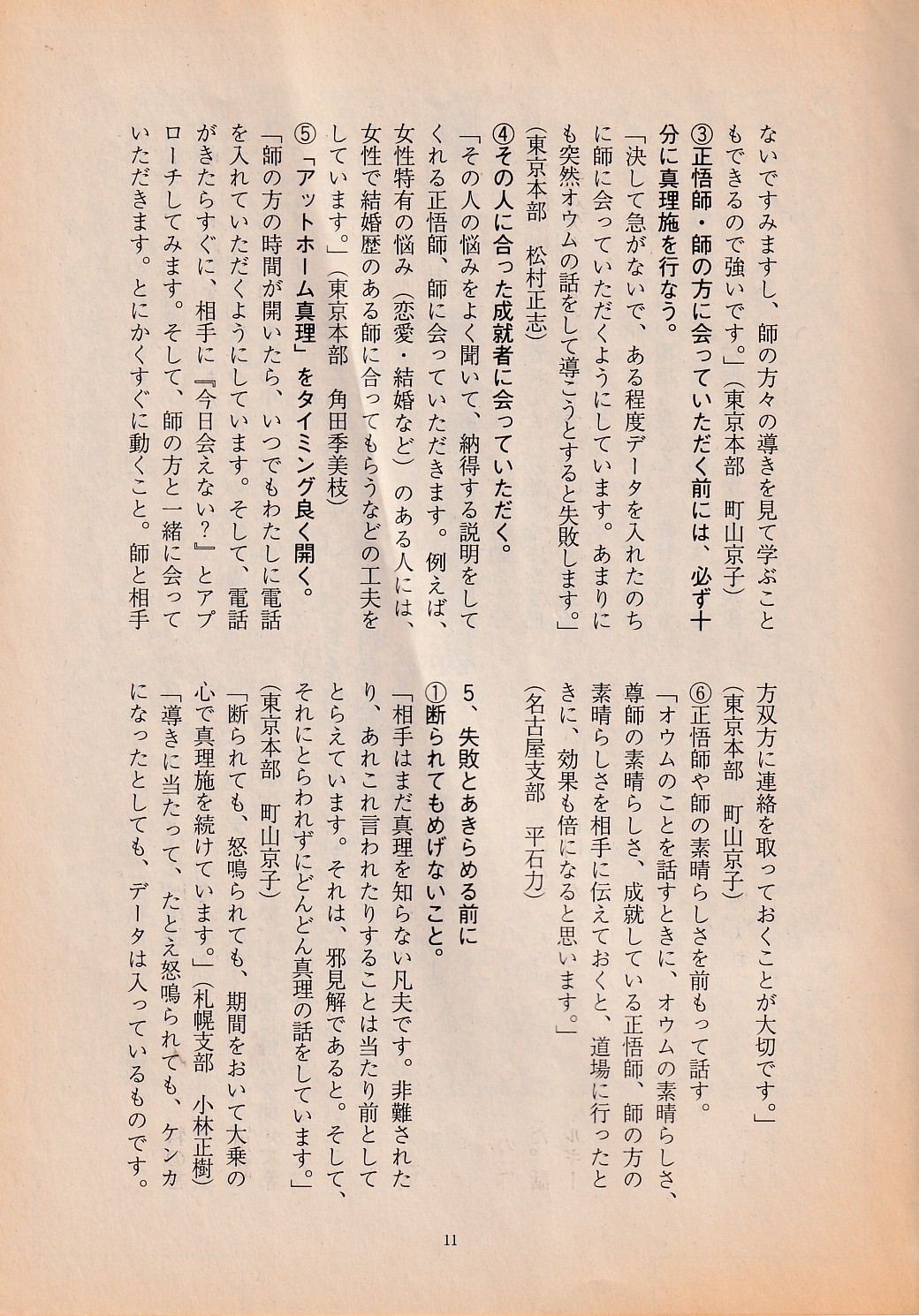 ないですみますし、師の方々の導きを見て学ぶこともできるので強いです。」（東京本部　町山京子）

③正悟師・師の方に会っていただく前には、必ず十分に真理施を行なう。

「決して急がないで、ある程度データを入れたのちに師に会っていただくようにしています。あまりにも突然オウムの話をして導こうとすると失敗します。」（東京本部　松村正志）

④その人に合った成就者に会っていただく。

「その人の悩みをよく聞いて、納得する説明をしてくれる正悟師、師に会っていただきます。例えば、女性特有の悩み（恋愛・結婚など）のある人には、女性で結婚歴のある師に合ってもらうなどの工夫をしています。」（東京本部　角田季美枝）

⑤「アットホーム真理」をタイミング良く開く。

「師の方の時間が開いたら、いつでもわたしに電話を入れていただくようにしています。そして、電話がきたらすぐに、相手に『今日会えない？』とアプローチしてみます。そして、師の方と一緒に会っていただきます。とにかくすぐに動くこと。師と相手方双方に連絡を取っておくことが大切です。」（東京本部　町山京子）

⑥正悟師や師の素晴らしさを前もって話す。

「オウムのことを話すときに、オウムの素晴らしさ、尊師の素晴らしさ、成就している正悟師、師の方の素晴らしさを相手に伝えておくと、道場に行ったときに、効果も倍になると思います。」（名古屋支部　平石力）

5、失敗とあきらめる前に

①断られてもめげないこと。

「相手はまだ真理を知らない凡夫です。非難されたり、あれこれ言われたりすることは当たり前としてとらえています。それは、邪見解であると。そして、それにとらわれずにどんどん真理の話をしています。」（東京本部　町山京子）

「断られても、怒鳴られても、期間をおいて大乗の心で真理施を続けています。」（札幌支部　小林正樹）

「導きに当たって、たとえ怒鳴られても、ケンカになったとしても、データは入っているものです。

11